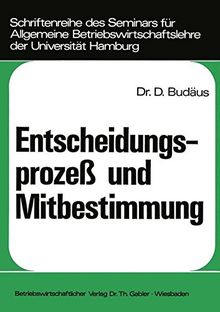 Schriftenreihe des Seminars für Allgemeine Betriebswirtschaftslehre der Universität Hamburg

Dr. D. Budäus

Entscheidungsprozeß und Mitbestimmung

Betriebswirtschaftlicher Verlag Dr. Th. Gabler · Wiesbaden